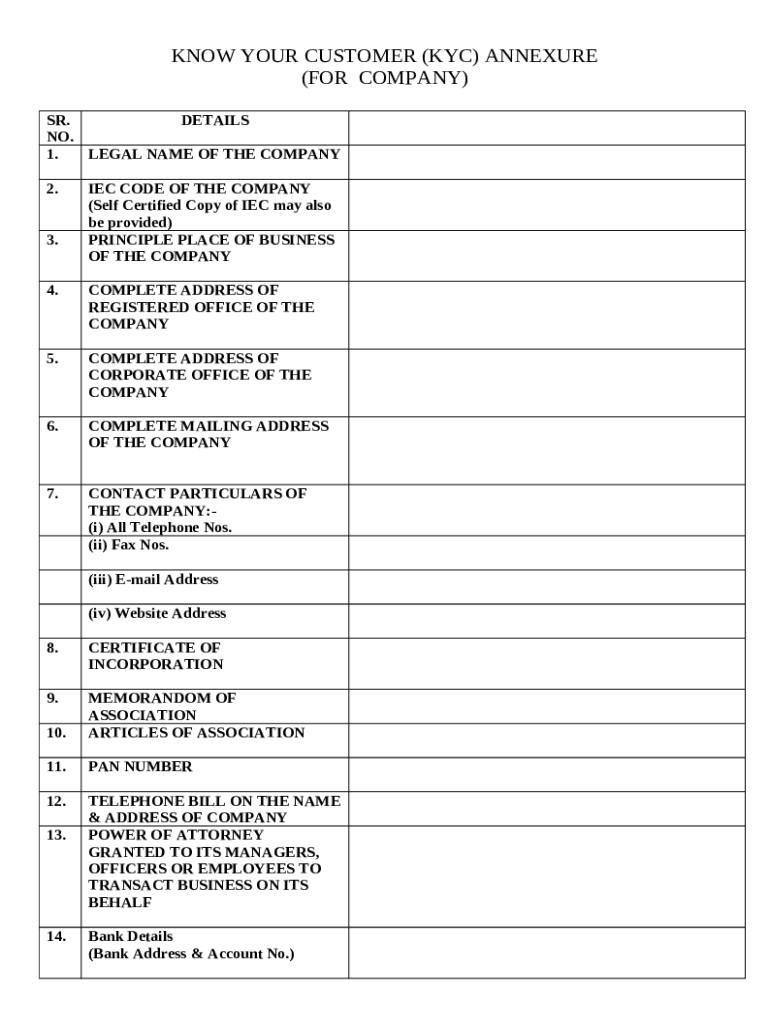 KNOW YOUR CUSTOMER (KYC) ANNEXURE
(FOR COMPANY)

| SR. NO. | DETAILS | |
|---|---|---|
| 1. | LEGAL NAME OF THE COMPANY | |
| 2. | IEC CODE OF THE COMPANY (Self Certified Copy of IEC may also be provided) | |
| 3. | PRINCIPLE PLACE OF BUSINESS OF THE COMPANY | |
| 4. | COMPLETE ADDRESS OF REGISTERED OFFICE OF THE COMPANY | |
| 5. | COMPLETE ADDRESS OF CORPORATE OFFICE OF THE COMPANY | |
| 6. | COMPLETE MAILING ADDRESS OF THE COMPANY | |
| 7. | CONTACT PARTICULARS OF THE COMPANY:- (i) All Telephone Nos. | |
| | (ii) Fax Nos. | |
| | (iii) E-mail Address | |
| | (iv) Website Address | |
| 8. | CERTIFICATE OF INCORPORATION | |
| 9. | MEMORANDOM OF ASSOCIATION | |
| 10. | ARTICLES OF ASSOCIATION | |
| 11. | PAN NUMBER | |
| 12. | TELEPHONE BILL ON THE NAME & ADDRESS OF COMPANY | |
| 13. | POWER OF ATTORNEY GRANTED TO ITS MANAGERS, OFFICERS OR EMPLOYEES TO TRANSACT BUSINESS ON ITS BEHALF | |
| 14. | Bank Details (Bank Address & Account No.) | |